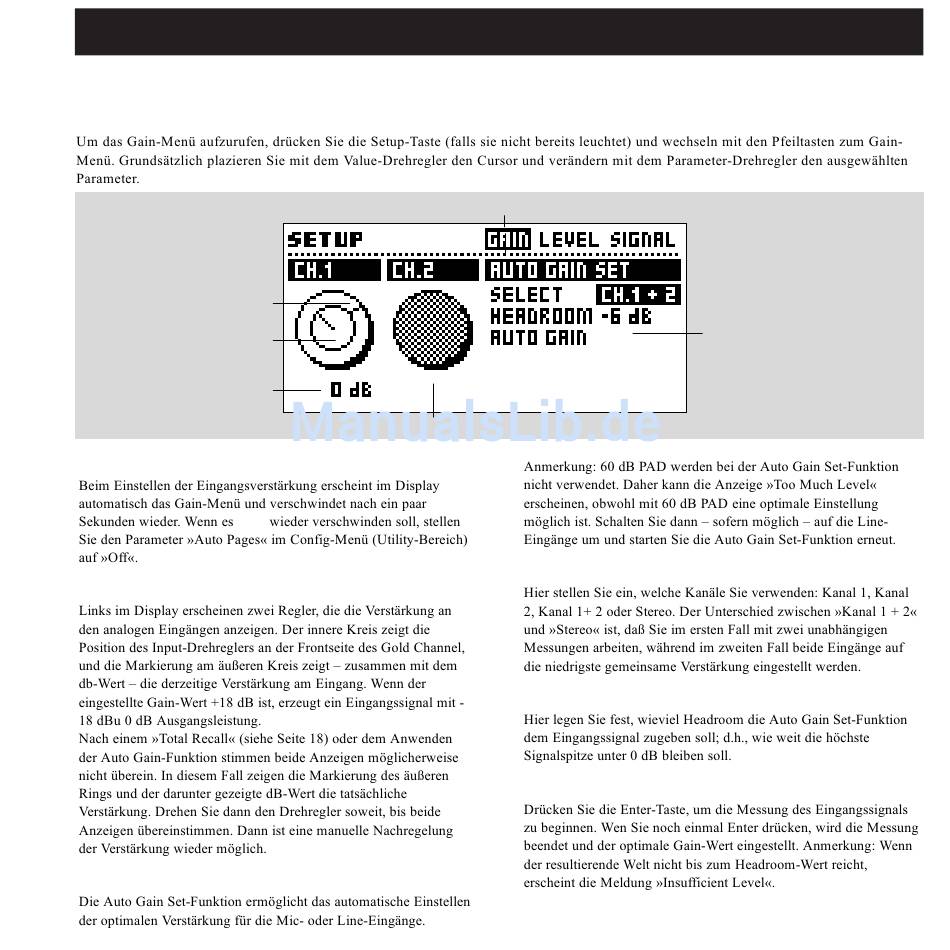 Um das Gain-Menü aufzurufen, drücken Sie die Setup-Taste (falls sie nicht bereits leuchtet) und wechseln mit den Pfeiltasten zum Gain-Menü. Grundsätzlich plazieren Sie mit dem Value-Drehregler den Cursor und verändern mit dem Parameter-Drehregler den ausgewählten Parameter.

SETUP GAIN LEVEL SIGNAL
CH.1 CH.2 AUTO GAIN SET
SELECT CH.1 + 2
HEADROOM -6 dB
AUTO GAIN
0 dB

ManualsLib.de

Beim Einstellen der Eingangsverstärkung erscheint im Display automatisch das Gain-Menü und verschwindet nach ein paar Sekunden wieder. Wenn es wieder verschwinden soll, stellen Sie den Parameter »Auto Pages« im Config-Menü (Utility-Bereich) auf »Off«.

Links im Display erscheinen zwei Regler, die die Verstärkung an den analogen Eingängen anzeigen. Der innere Kreis zeigt die Position des Input-Drehreglers an der Frontseite des Gold Channel, und die Markierung am äußeren Kreis zeigt – zusammen mit dem db-Wert – die derzeitige Verstärkung am Eingang. Wenn der eingestellte Gain-Wert +18 dB ist, erzeugt ein Eingangssignal mit -18 dBu 0 dB Ausgangsleistung.
Nach einem »Total Recall« (siehe Seite 18) oder dem Anwenden der Auto Gain-Funktion stimmen beide Anzeigen möglicherweise nicht überein. In diesem Fall zeigen die Markierung des äußeren Rings und der darunter gezeigte dB-Wert die tatsächliche Verstärkung. Drehen Sie dann den Drehregler soweit, bis beide Anzeigen übereinstimmen. Dann ist eine manuelle Nachregelung der Verstärkung wieder möglich.

Die Auto Gain Set-Funktion ermöglicht das automatische Einstellen der optimalen Verstärkung für die Mic- oder Line-Eingänge.

Anmerkung: 60 dB PAD werden bei der Auto Gain Set-Funktion nicht verwendet. Daher kann die Anzeige »Too Much Level« erscheinen, obwohl mit 60 dB PAD eine optimale Einstellung möglich ist. Schalten Sie dann – sofern möglich – auf die Line-Eingänge um und starten Sie die Auto Gain Set-Funktion erneut.

Hier stellen Sie ein, welche Kanäle Sie verwenden: Kanal 1, Kanal 2, Kanal 1+ 2 oder Stereo. Der Unterschied zwischen »Kanal 1 + 2« und »Stereo« ist, daß Sie im ersten Fall mit zwei unabhängigen Messungen arbeiten, während im zweiten Fall beide Eingänge auf die niedrigste gemeinsame Verstärkung eingestellt werden.

Hier legen Sie fest, wieviel Headroom die Auto Gain Set-Funktion dem Eingangssignal zugeben soll; d.h., wie weit die höchste Signalspitze unter 0 dB bleiben soll.

Drücken Sie die Enter-Taste, um die Messung des Eingangssignals zu beginnen. Wen Sie noch einmal Enter drücken, wird die Messung beendet und der optimale Gain-Wert eingestellt. Anmerkung: Wenn der resultierende Welt nicht bis zum Headroom-Wert reicht, erscheint die Meldung »Insufficient Level«.